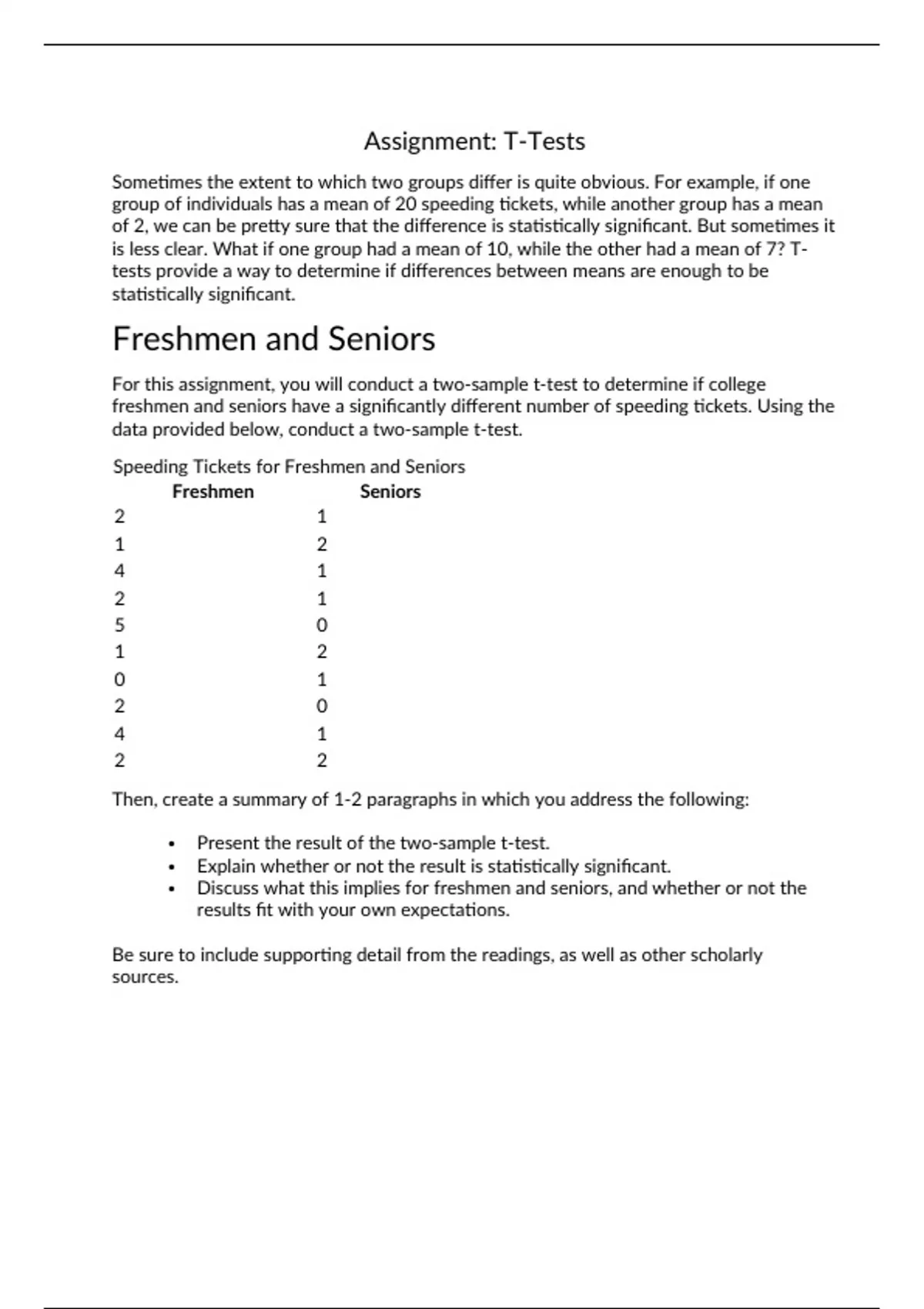 Assignment: T-Tests

Sometimes the extent to which two groups differ is quite obvious. For example, if one group of individuals has a mean of 20 speeding tickets, while another group has a mean of 2, we can be pretty sure that the difference is statistically significant. But sometimes it is less clear. What if one group had a mean of 10, while the other had a mean of 7? T-tests provide a way to determine if differences between means are enough to be statistically significant.

Freshmen and Seniors

For this assignment, you will conduct a two-sample t-test to determine if college freshmen and seniors have a significantly different number of speeding tickets. Using the data provided below, conduct a two-sample t-test.

Speeding Tickets for Freshmen and Seniors

| Freshmen | Seniors |
|---|---|
| 2 | 1 |
| 1 | 2 |
| 4 | 1 |
| 2 | 1 |
| 5 | 0 |
| 1 | 2 |
| 0 | 1 |
| 2 | 0 |
| 4 | 1 |
| 2 | 2 |

Then, create a summary of 1-2 paragraphs in which you address the following:

• Present the result of the two-sample t-test.
• Explain whether or not the result is statistically significant.
• Discuss what this implies for freshmen and seniors, and whether or not the results fit with your own expectations.

Be sure to include supporting detail from the readings, as well as other scholarly sources.